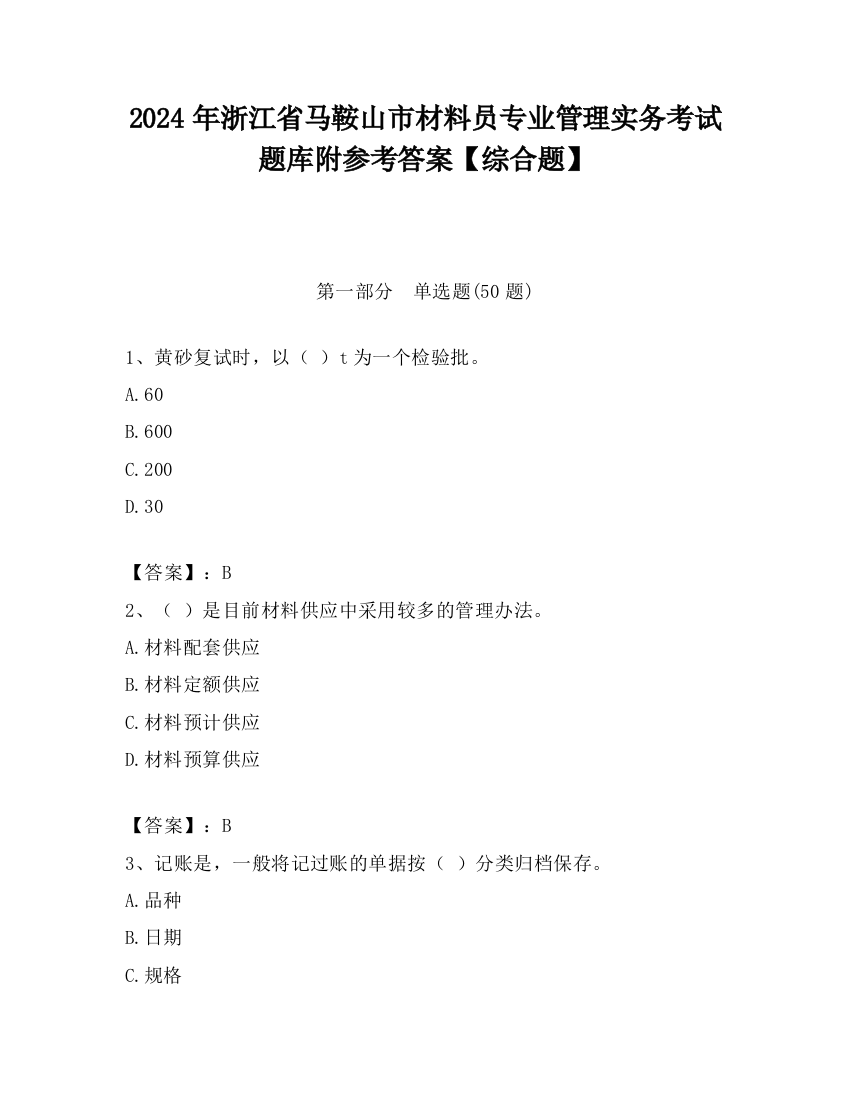 2024 年浙江省马鞍山市材料员专业管理实务考试题库附参考答案【综合题】

第一部分　单选题(50 题)

1、黄砂复试时，以（ ）t 为一个检验批。

A.60

B.600

C.200

D.30

【答案】：B

2、（ ）是目前材料供应中采用较多的管理办法。

A.材料配套供应

B.材料定额供应

C.材料预计供应

D.材料预算供应

【答案】：B

3、记账是，一般将记过账的单据按（ ）分类归档保存。

A.品种

B.日期

C.规格